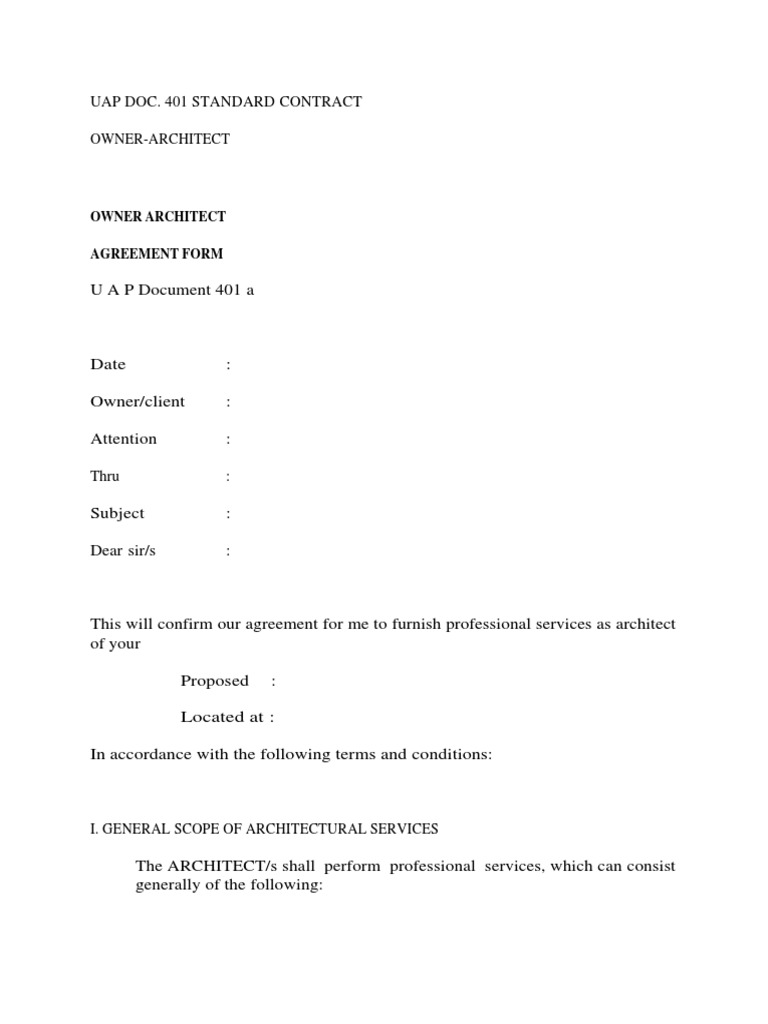 UAP DOC. 401 STANDARD CONTRACT

OWNER-ARCHITECT

OWNER ARCHITECT

AGREEMENT FORM

U A P Document 401 a

Date :

Owner/client :

Attention :

Thru :

Subject :

Dear sir/s :

This will confirm our agreement for me to furnish professional services as architect of your

Proposed :

Located at :

In accordance with the following terms and conditions:

I. GENERAL SCOPE OF ARCHITECTURAL SERVICES

The ARCHITECT/s shall perform professional services, which can consist generally of the following: